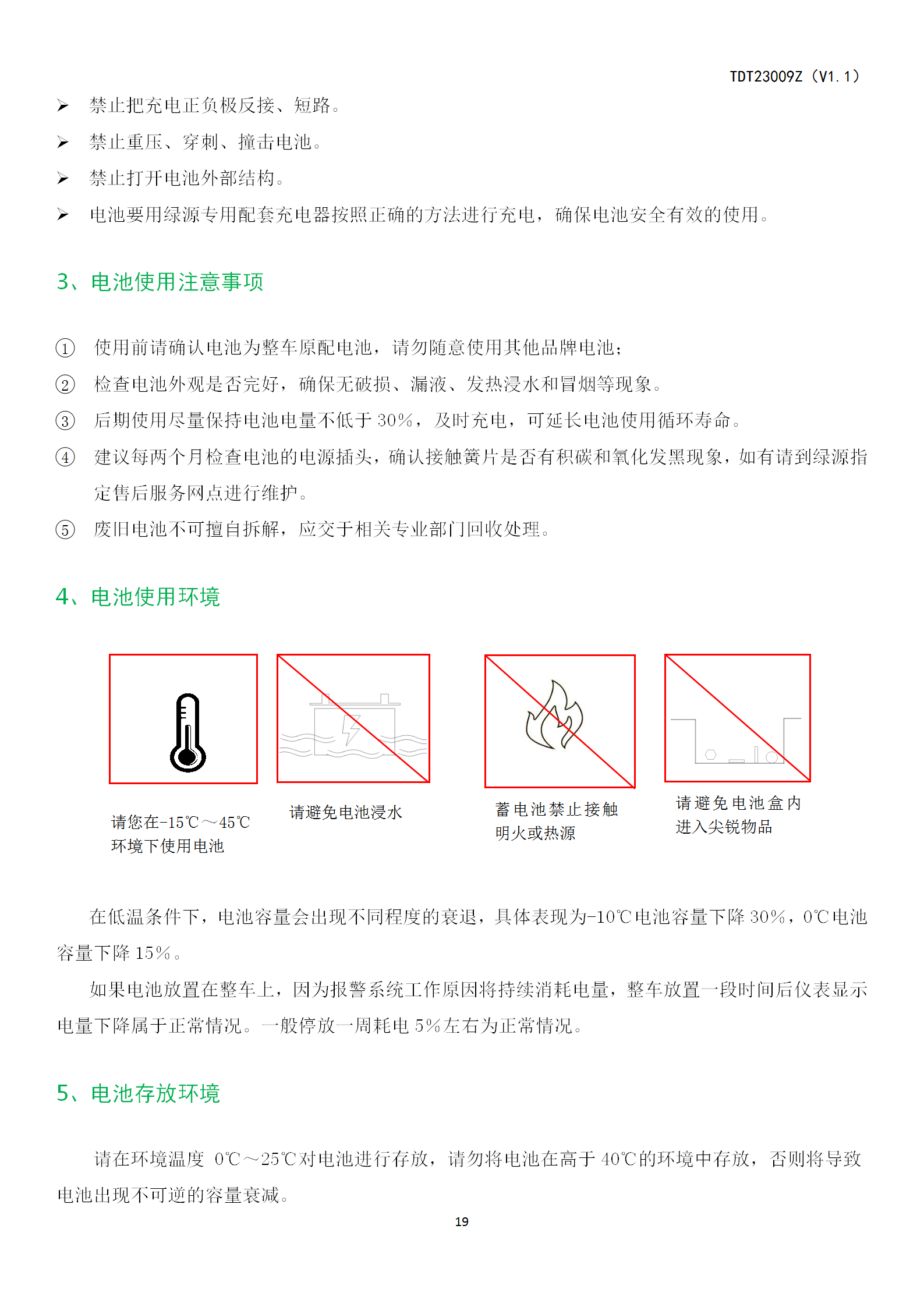 TDT23009Z（V1.1）

➢ 禁止把充电正负极反接、短路。

➢ 禁止重压、穿刺、撞击电池。

➢ 禁止打开电池外部结构。

➢ 电池要用绿源专用配套充电器按照正确的方法进行充电，确保电池安全有效的使用。

3、电池使用注意事项

① 使用前请确认电池为整车原配电池，请勿随意使用其他品牌电池；

② 检查电池外观是否完好，确保无破损、漏液、发热浸水和冒烟等现象。

③ 后期使用尽量保持电池电量不低于 30%，及时充电，可延长电池使用循环寿命。

④ 建议每两个月检查电池的电源插头，确认接触簧片是否有积碳和氧化发黑现象，如有请到绿源指定售后服务网点进行维护。

⑤ 废旧电池不可擅自拆解，应交于相关专业部门回收处理。

4、电池使用环境

请您在-15℃～45℃环境下使用电池

请避免电池浸水

蓄电池禁止接触明火或热源

请避免电池盒内进入尖锐物品

在低温条件下，电池容量会出现不同程度的衰退，具体表现为-10℃电池容量下降 30%，0℃电池容量下降 15%。

如果电池放置在整车上，因为报警系统工作原因将持续消耗电量，整车放置一段时间后仪表显示电量下降属于正常情况。一般停放一周耗电 5%左右为正常情况。

5、电池存放环境

请在环境温度 0℃～25℃对电池进行存放，请勿将电池在高于 40℃的环境中存放，否则将导致电池出现不可逆的容量衰减。

19